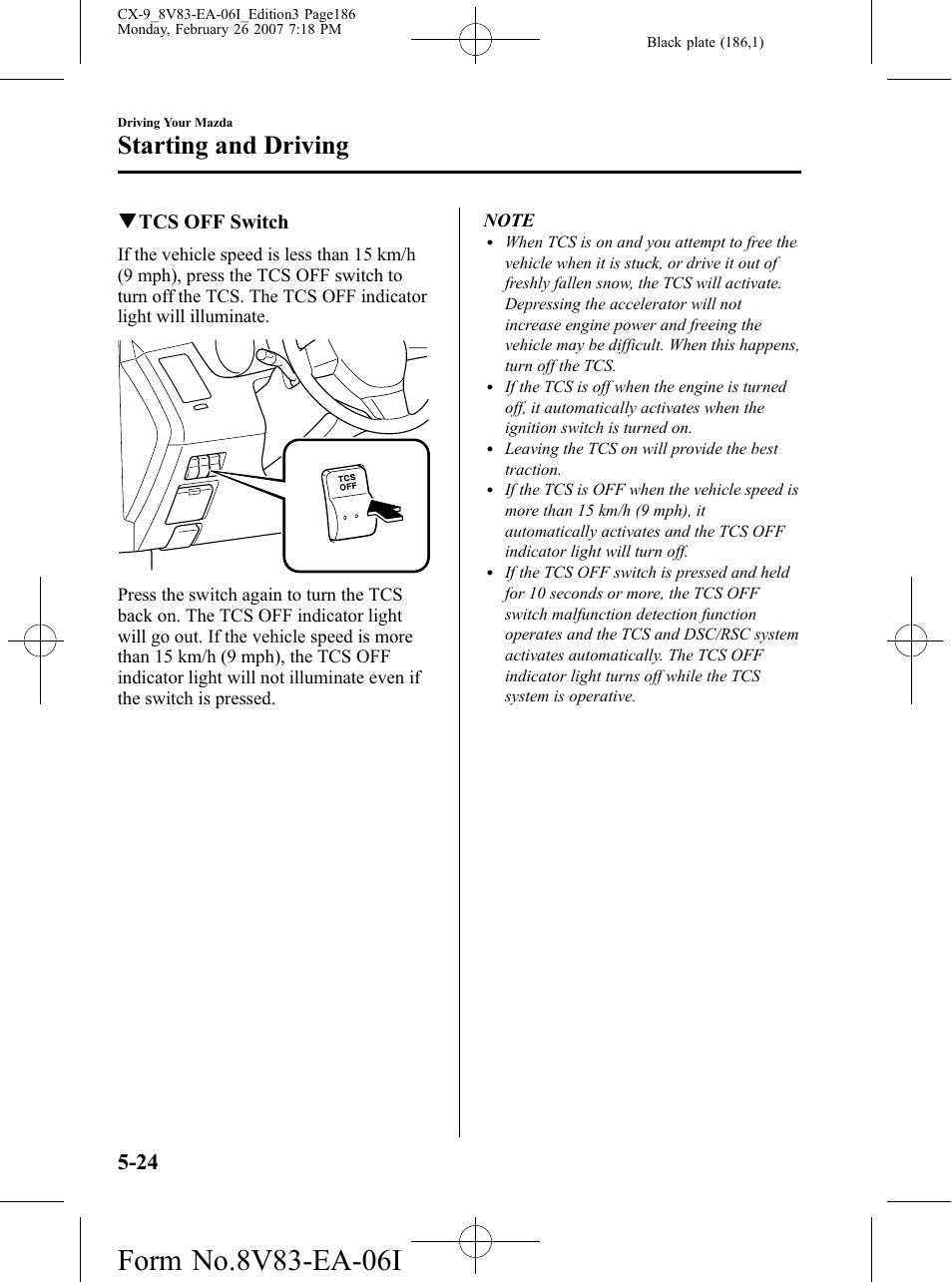 CX-9_8V83-EA-06I_Edition3 Page186
Monday, February 26 2007 7:18 PM

Black plate (186,1)

Driving Your Mazda

Starting and Driving

▼TCS OFF Switch

If the vehicle speed is less than 15 km/h (9 mph), press the TCS OFF switch to turn off the TCS. The TCS OFF indicator light will illuminate.

TCS OFF

Press the switch again to turn the TCS back on. The TCS OFF indicator light will go out. If the vehicle speed is more than 15 km/h (9 mph), the TCS OFF indicator light will not illuminate even if the switch is pressed.

NOTE

• When TCS is on and you attempt to free the vehicle when it is stuck, or drive it out of freshly fallen snow, the TCS will activate. Depressing the accelerator will not increase engine power and freeing the vehicle may be difficult. When this happens, turn off the TCS.
• If the TCS is off when the engine is turned off, it automatically activates when the ignition switch is turned on.
• Leaving the TCS on will provide the best traction.
• If the TCS is OFF when the vehicle speed is more than 15 km/h (9 mph), it automatically activates and the TCS OFF indicator light will turn off.
• If the TCS OFF switch is pressed and held for 10 seconds or more, the TCS OFF switch malfunction detection function operates and the TCS and DSC/RSC system activates automatically. The TCS OFF indicator light turns off while the TCS system is operative.

5-24

Form No.8V83-EA-06I